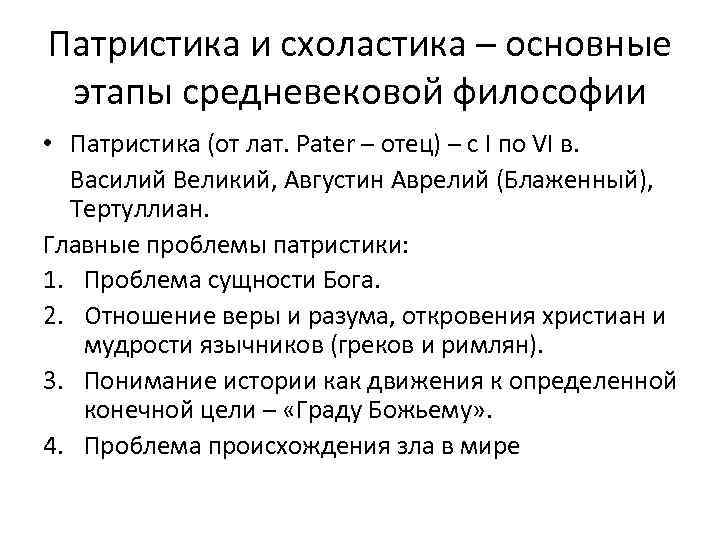 Патристика и схоластика – основные этапы средневековой философии

• Патристика (от лат. Pater – отец) – с I по VI в.
Василий Великий, Августин Аврелий (Блаженный), Тертуллиан.

Главные проблемы патристики:
1. Проблема сущности Бога.
2. Отношение веры и разума, откровения христиан и мудрости язычников (греков и римлян).
3. Понимание истории как движения к определенной конечной цели – «Граду Божьему».
4. Проблема происхождения зла в мире